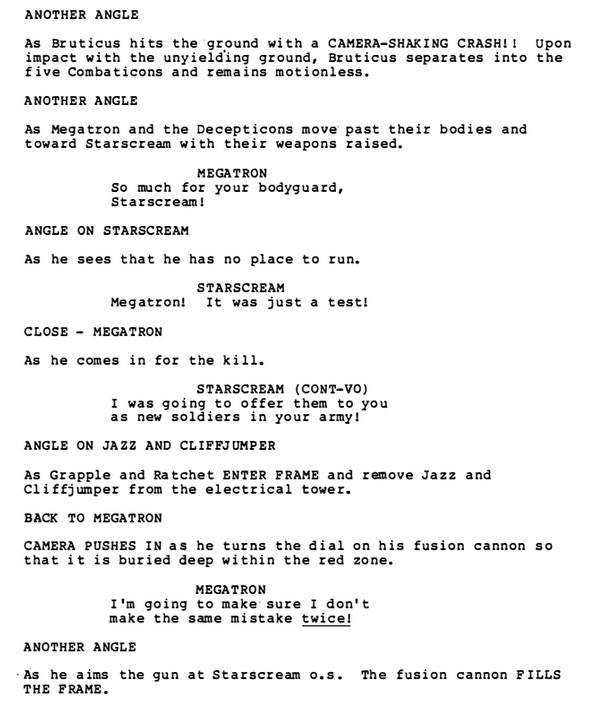 ANOTHER ANGLE

As Bruticus hits the ground with a CAMERA-SHAKING CRASH!! Upon impact with the unyielding ground, Bruticus separates into the five Combaticons and remains motionless.

ANOTHER ANGLE

As Megatron and the Decepticons move past their bodies and toward Starscream with their weapons raised.

MEGATRON
So much for your bodyguard, Starscream!

ANGLE ON STARSCREAM

As he sees that he has no place to run.

STARSCREAM
Megatron! It was just a test!

CLOSE - MEGATRON

As he comes in for the kill.

STARSCREAM (CONT-VO)
I was going to offer them to you as new soldiers in your army!

ANGLE ON JAZZ AND CLIFFJUMPER

As Grapple and Ratchet ENTER FRAME and remove Jazz and Cliffjumper from the electrical tower.

BACK TO MEGATRON

CAMERA PUSHES IN as he turns the dial on his fusion cannon so that it is buried deep within the red zone.

MEGATRON
I'm going to make sure I don't make the same mistake twice!

ANOTHER ANGLE

As he aims the gun at Starscream o.s. The fusion cannon FILLS THE FRAME.